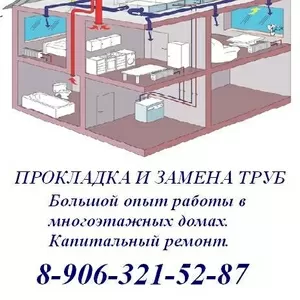 ПРОКЛАДКА И ЗАМЕНА ТРУБ
Большой опыт работы в многоэтажных домах. Капитальный ремонт.

8-906-321-52-87